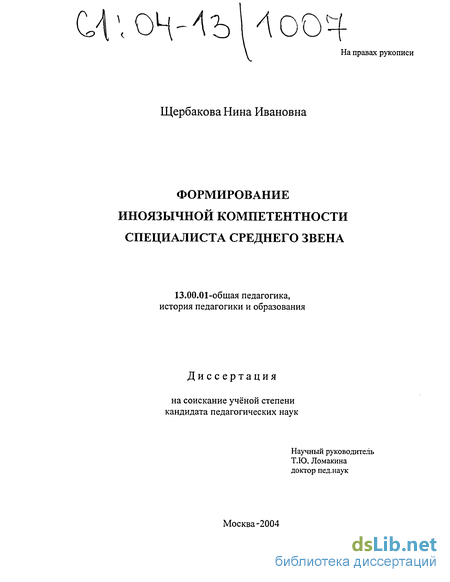 61:04-13/1007

На правах рукописи

Щербакова Нина Ивановна

ФОРМИРОВАНИЕ
ИНОЯЗЫЧНОЙ КОМПЕТЕНТНОСТИ
СПЕЦИАЛИСТА СРЕДНЕГО ЗВЕНА

13.00.01-общая педагогика,
история педагогики и образования

Диссертация

на соискание учёной степени
кандидата педагогических наук

Научный руководитель
Т.Ю. Ломакина
доктор пед.наук

Москва-2004

dsLib.net
библиотека диссертаций